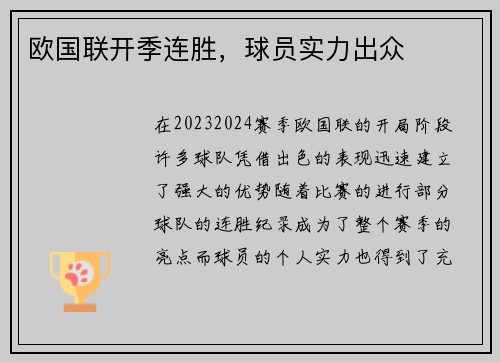 欧国联开季连胜，球员实力出众

在20232024赛季欧国联的开局阶段许多球队凭借出色的表现迅速建立了强大的优势随着比赛的进行部分球队的连胜纪录成为了整个赛季的亮点而球员的个人实力也得到了充